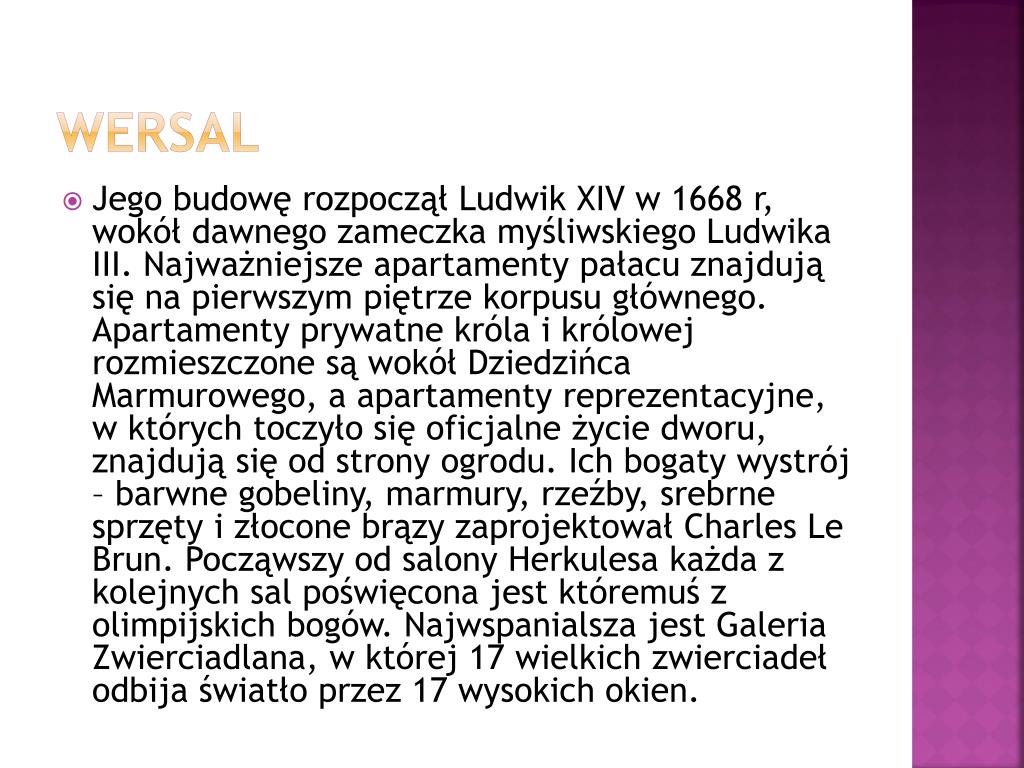 WERSAL

Jego budowę rozpoczął Ludwik XIV w 1668 r, wokół dawnego zameczka myśliwskiego Ludwika III. Najważniejsze apartamenty pałacu znajdują się na pierwszym piętrze korpusu głównego. Apartamenty prywatne króla i królowej rozmieszczone są wokół Dziedzińca Marmurowego, a apartamenty reprezentacyjne, w których toczyło się oficjalne życie dworu, znajdują się od strony ogrodu. Ich bogaty wystrój – barwne gobeliny, marmury, rzeźby, srebrne sprzęty i złocone brązy zaprojektował Charles Le Brun. Począwszy od salony Herkulesa każda z kolejnych sal poświęcona jest któremuś z olimpijskich bogów. Najwspanialsza jest Galeria Zwierciadlana, w której 17 wielkich zwierciadeł odbija światło przez 17 wysokich okien.